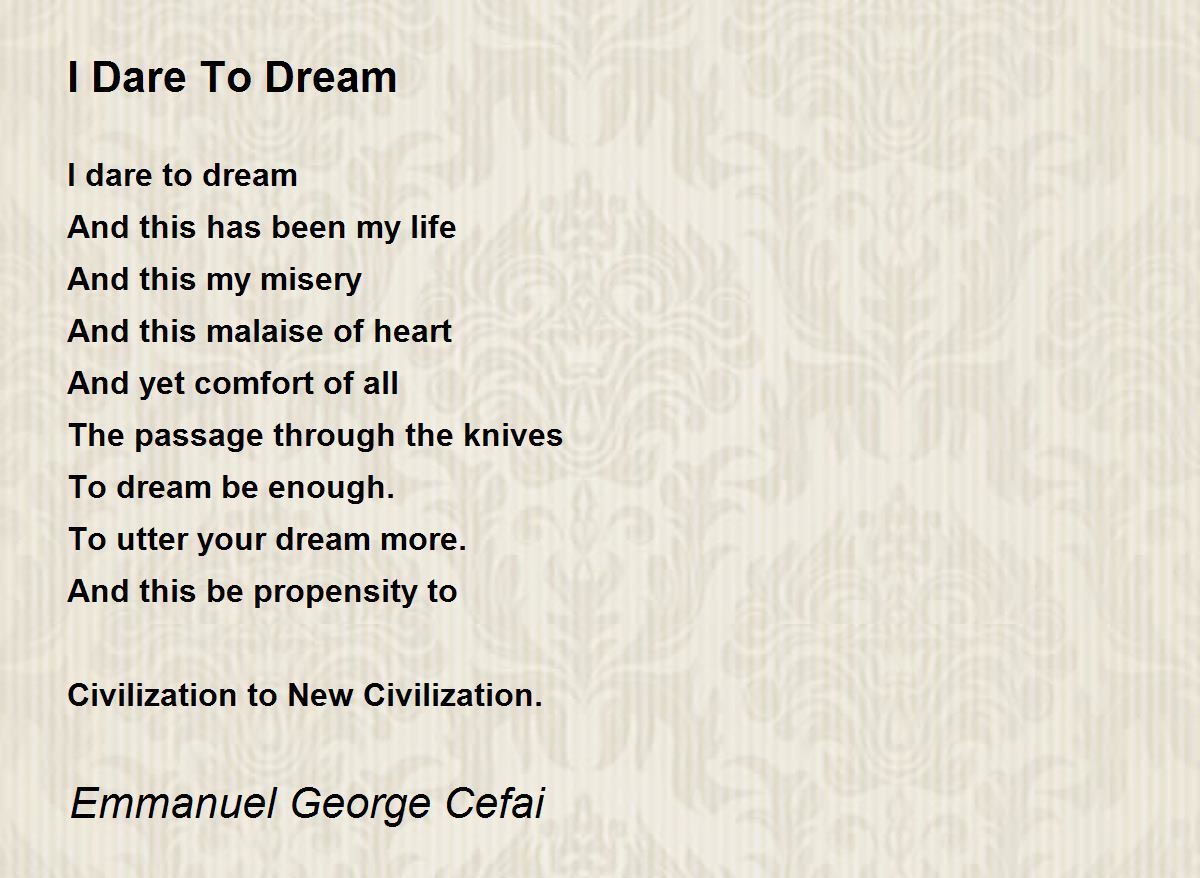 I Dare To Dream

I dare to dream
And this has been my life
And this my misery
And this malaise of heart
And yet comfort of all
The passage through the knives
To dream be enough.
To utter your dream more.
And this be propensity to

Civilization to New Civilization.

Emmanuel George Cefai